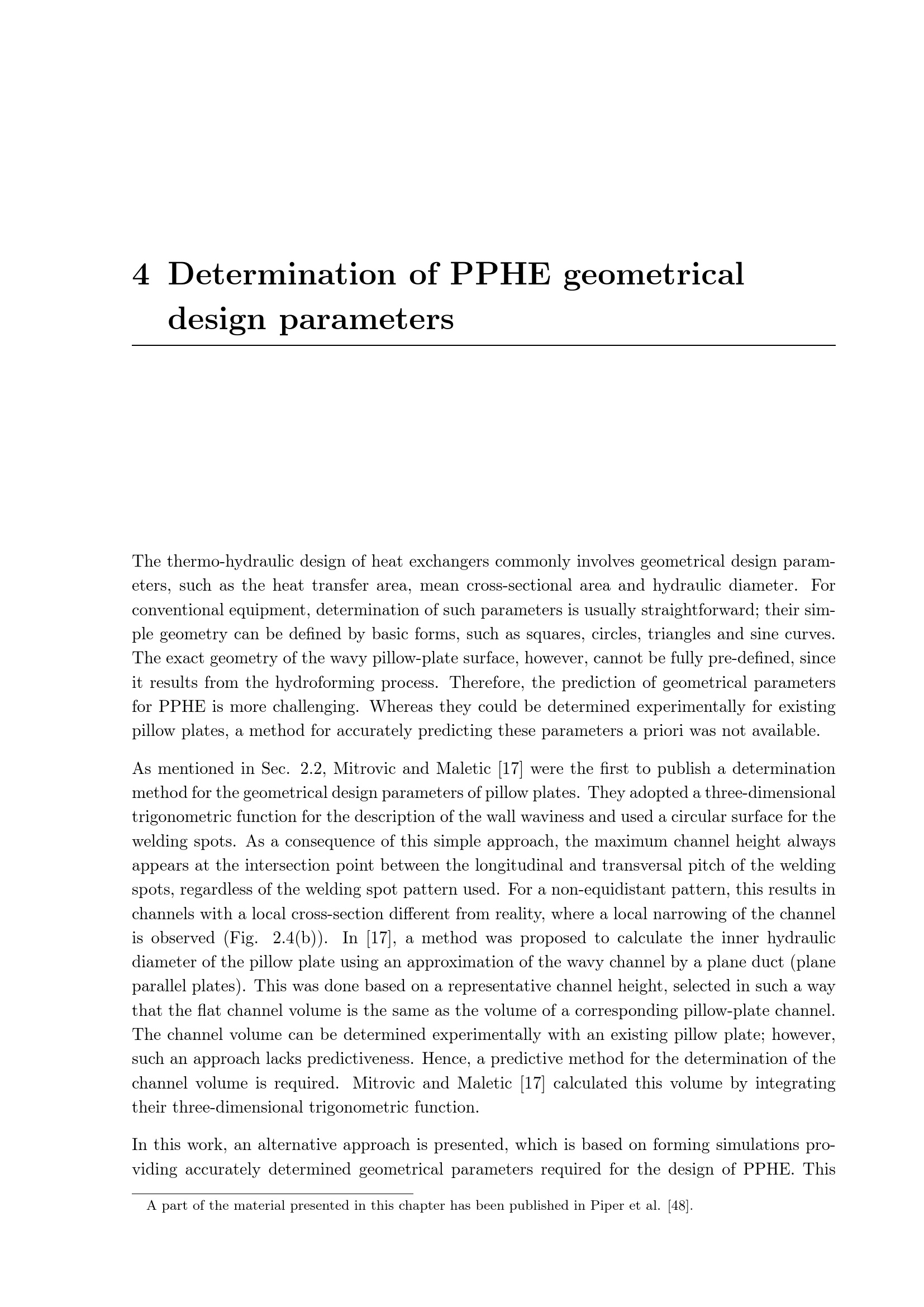 4 Determination of PPHE geometrical design parameters

The thermo-hydraulic design of heat exchangers commonly involves geometrical design parameters, such as the heat transfer area, mean cross-sectional area and hydraulic diameter. For conventional equipment, determination of such parameters is usually straightforward; their simple geometry can be defined by basic forms, such as squares, circles, triangles and sine curves. The exact geometry of the wavy pillow-plate surface, however, cannot be fully pre-defined, since it results from the hydroforming process. Therefore, the prediction of geometrical parameters for PPHE is more challenging. Whereas they could be determined experimentally for existing pillow plates, a method for accurately predicting these parameters a priori was not available.

As mentioned in Sec. 2.2, Mitrovic and Maletic [17] were the first to publish a determination method for the geometrical design parameters of pillow plates. They adopted a three-dimensional trigonometric function for the description of the wall waviness and used a circular surface for the welding spots. As a consequence of this simple approach, the maximum channel height always appears at the intersection point between the longitudinal and transversal pitch of the welding spots, regardless of the welding spot pattern used. For a non-equidistant pattern, this results in channels with a local cross-section different from reality, where a local narrowing of the channel is observed (Fig. 2.4(b)). In [17], a method was proposed to calculate the inner hydraulic diameter of the pillow plate using an approximation of the wavy channel by a plane duct (plane parallel plates). This was done based on a representative channel height, selected in such a way that the flat channel volume is the same as the volume of a corresponding pillow-plate channel. The channel volume can be determined experimentally with an existing pillow plate; however, such an approach lacks predictiveness. Hence, a predictive method for the determination of the channel volume is required. Mitrovic and Maletic [17] calculated this volume by integrating their three-dimensional trigonometric function.

In this work, an alternative approach is presented, which is based on forming simulations providing accurately determined geometrical parameters required for the design of PPHE. This

A part of the material presented in this chapter has been published in Piper et al. [48].